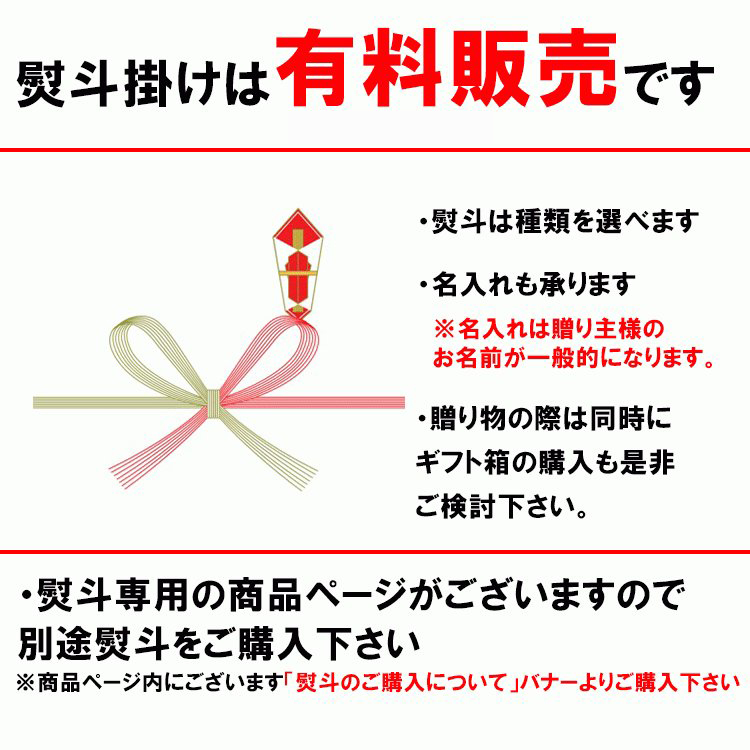 熨斗掛けは有料販売です

・熨斗は種類を選べます

・名入れも承ります
※名入れは贈り主様のお名前が一般的になります。

・贈り物の際は同時にギフト箱の購入も是非ご検討下さい。

・熨斗専用の商品ページがございますので別途熨斗をご購入下さい
※商品ページ内にございます「熨斗のご購入について」バナーよりご購入下さい